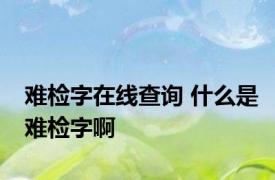 难检字在线查询 什么是难检字啊